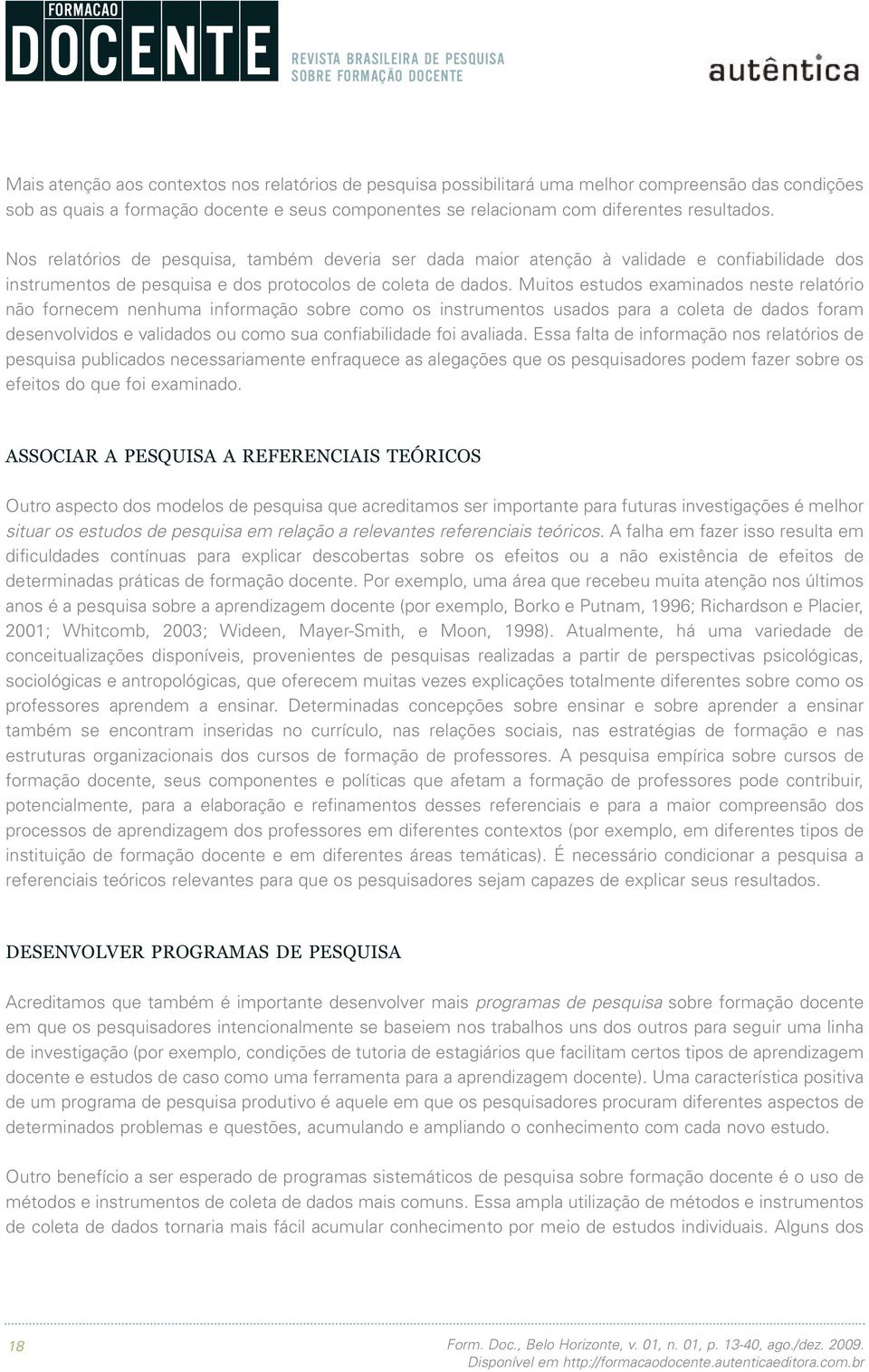 FORMACAO
DOCENTE
REVISTA BRASILEIRA DE PESQUISA SOBRE FORMAÇÃO DOCENTE

autêntica

Mais atenção aos contextos nos relatórios de pesquisa possibilitará uma melhor compreensão das condições sob as quais a formação docente e seus componentes se relacionam com diferentes resultados.

Nos relatórios de pesquisa, também deveria ser dada maior atenção à validade e confiabilidade dos instrumentos de pesquisa e dos protocolos de coleta de dados. Muitos estudos examinados neste relatório não fornecem nenhuma informação sobre como os instrumentos usados para a coleta de dados foram desenvolvidos e validados ou como sua confiabilidade foi avaliada. Essa falta de informação nos relatórios de pesquisa publicados necessariamente enfraquece as alegações que os pesquisadores podem fazer sobre os efeitos do que foi examinado.

ASSOCIAR A PESQUISA A REFERENCIAIS TEÓRICOS

Outro aspecto dos modelos de pesquisa que acreditamos ser importante para futuras investigações é melhor situar os estudos de pesquisa em relação a relevantes referenciais teóricos. A falha em fazer isso resulta em dificuldades contínuas para explicar descobertas sobre os efeitos ou a não existência de efeitos de determinadas práticas de formação docente. Por exemplo, uma área que recebeu muita atenção nos últimos anos é a pesquisa sobre a aprendizagem docente (por exemplo, Borko e Putnam, 1996; Richardson e Placier, 2001; Whitcomb, 2003; Wideen, Mayer-Smith, e Moon, 1998). Atualmente, há uma variedade de conceitualizações disponíveis, provenientes de pesquisas realizadas a partir de perspectivas psicológicas, sociológicas e antropológicas, que oferecem muitas vezes explicações totalmente diferentes sobre como os professores aprendem a ensinar. Determinadas concepções sobre ensinar e sobre aprender a ensinar também se encontram inseridas no currículo, nas relações sociais, nas estratégias de formação e nas estruturas organizacionais dos cursos de formação de professores. A pesquisa empírica sobre cursos de formação docente, seus componentes e políticas que afetam a formação de professores pode contribuir, potencialmente, para a elaboração e refinamentos desses referenciais e para a maior compreensão dos processos de aprendizagem dos professores em diferentes contextos (por exemplo, em diferentes tipos de instituição de formação docente e em diferentes áreas temáticas). É necessário condicionar a pesquisa a referenciais teóricos relevantes para que os pesquisadores sejam capazes de explicar seus resultados.

DESENVOLVER PROGRAMAS DE PESQUISA

Acreditamos que também é importante desenvolver mais programas de pesquisa sobre formação docente em que os pesquisadores intencionalmente se baseiem nos trabalhos uns dos outros para seguir uma linha de investigação (por exemplo, condições de tutoria de estagiários que facilitam certos tipos de aprendizagem docente e estudos de caso como uma ferramenta para a aprendizagem docente). Uma característica positiva de um programa de pesquisa produtivo é aquele em que os pesquisadores procuram diferentes aspectos de determinados problemas e questões, acumulando e ampliando o conhecimento com cada novo estudo.

Outro benefício a ser esperado de programas sistemáticos de pesquisa sobre formação docente é o uso de métodos e instrumentos de coleta de dados mais comuns. Essa ampla utilização de métodos e instrumentos de coleta de dados tornaria mais fácil acumular conhecimento por meio de estudos individuais. Alguns dos

18

Form. Doc., Belo Horizonte, v. 01, n. 01, p. 13-40, ago./dez. 2009.
Disponível em http://formacaodocente.autenticaeditora.com.br